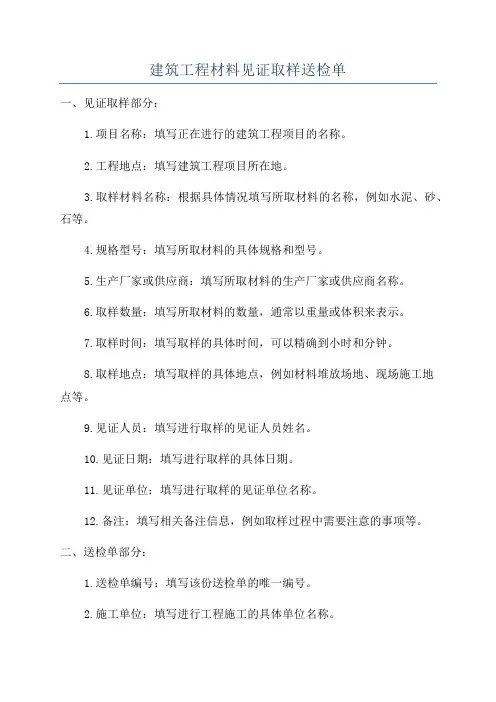 建筑工程材料见证取样送检单

一、见证取样部分：

1.项目名称：填写正在进行的建筑工程项目的名称。

2.工程地点：填写建筑工程项目所在地。

3.取样材料名称：根据具体情况填写所取材料的名称，例如水泥、砂、石等。

4.规格型号：填写所取材料的具体规格和型号。

5.生产厂家或供应商：填写所取材料的生产厂家或供应商名称。

6.取样数量：填写所取材料的数量，通常以重量或体积来表示。

7.取样时间：填写取样的具体时间，可以精确到小时和分钟。

8.取样地点：填写取样的具体地点，例如材料堆放场地、现场施工地点等。

9.见证人员：填写进行取样的见证人员姓名。

10.见证日期：填写进行取样的具体日期。

11.见证单位：填写进行取样的见证单位名称。

12.备注：填写相关备注信息，例如取样过程中需要注意的事项等。

二、送检单部分：

1.送检单编号：填写该份送检单的唯一编号。

2.施工单位：填写进行工程施工的具体单位名称。